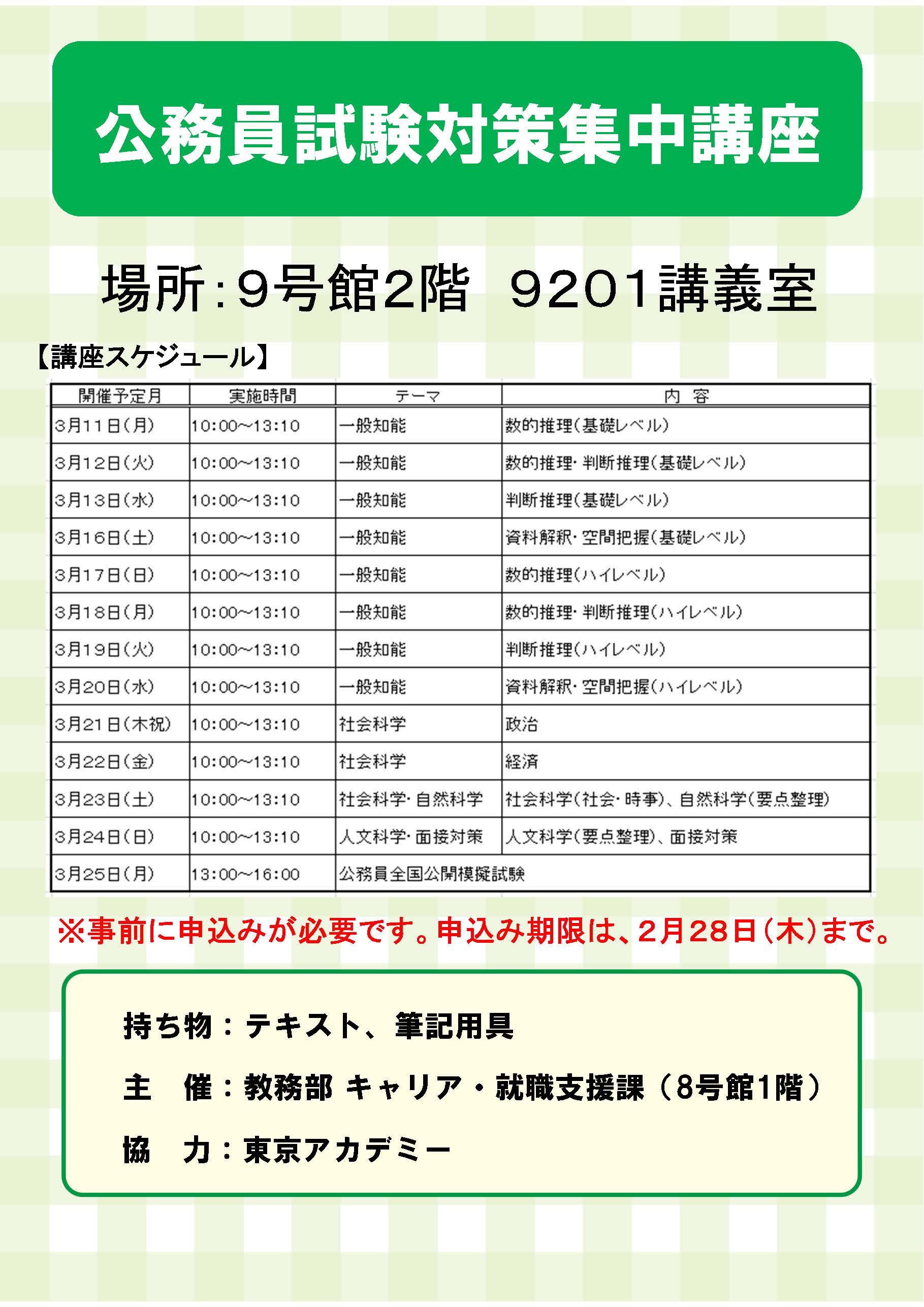 公務員試験対策集中講座

場所：9号館2階　9201講義室

【講座スケジュール】

| 開催予定月 | 実施時間 | テーマ | 内　容 |
|---|---|---|---|
| 3月11日(月) | 10:00～13:10 | 一般知能 | 数的推理(基礎レベル) |
| 3月12日(火) | 10:00～13:10 | 一般知能 | 数的推理・判断推理(基礎レベル) |
| 3月13日(水) | 10:00～13:10 | 一般知能 | 判断推理(基礎レベル) |
| 3月16日(土) | 10:00～13:10 | 一般知能 | 資料解釈・空間把握(基礎レベル) |
| 3月17日(日) | 10:00～13:10 | 一般知能 | 数的推理(ハイレベル) |
| 3月18日(月) | 10:00～13:10 | 一般知能 | 数的推理・判断推理(ハイレベル) |
| 3月19日(火) | 10:00～13:10 | 一般知能 | 判断推理(ハイレベル) |
| 3月20日(水) | 10:00～13:10 | 一般知能 | 資料解釈・空間把握(ハイレベル) |
| 3月21日(木祝) | 10:00～13:10 | 社会科学 | 政治 |
| 3月22日(金) | 10:00～13:10 | 社会科学 | 経済 |
| 3月23日(土) | 10:00～13:10 | 社会科学・自然科学 | 社会科学(社会・時事)、自然科学(要点整理) |
| 3月24日(日) | 10:00～13:10 | 人文科学・面接対策 | 人文科学(要点整理)、面接対策 |
| 3月25日(月) | 13:00～16:00 | 公務員全国公開模擬試験 | |

※事前に申込みが必要です。申込み期限は、2月28日(木)まで。

持ち物：テキスト、筆記用具

主　催：教務部 キャリア・就職支援課（8号館1階）

協　力：東京アカデミー